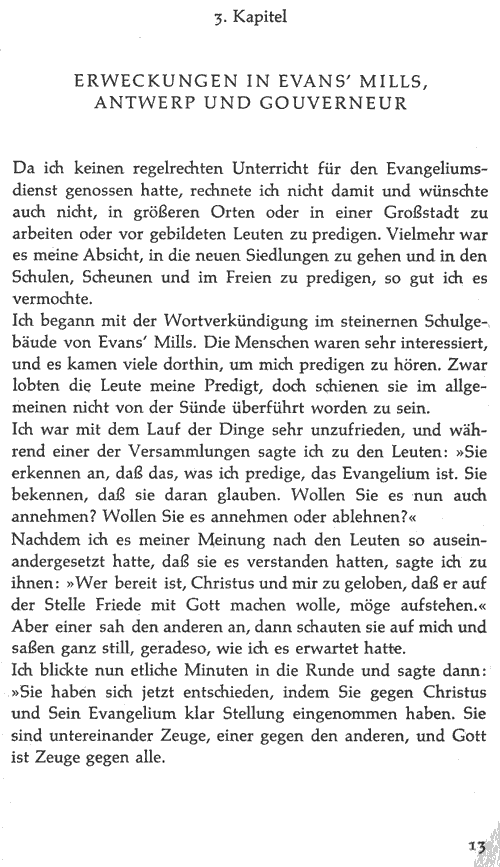 3. Kapitel

ERWECKUNGEN IN EVANS' MILLS, ANTWERP UND GOUVERNEUR

Da ich keinen regelrechten Unterricht für den Evangeliumsdienst genossen hatte, rechnete ich nicht damit und wünschte auch nicht, in größeren Orten oder in einer Großstadt zu arbeiten oder vor gebildeten Leuten zu predigen. Vielmehr war es meine Absicht, in die neuen Siedlungen zu gehen und in den Schulen, Scheunen und im Freien zu predigen, so gut ich es vermochte.
Ich begann mit der Wortverkündigung im steinernen Schulgebäude von Evans' Mills. Die Menschen waren sehr interessiert, und es kamen viele dorthin, um mich predigen zu hören. Zwar lobten die Leute meine Predigt, doch schienen sie im allgemeinen nicht von der Sünde überführt worden zu sein.
Ich war mit dem Lauf der Dinge sehr unzufrieden, und während einer der Versammlungen sagte ich zu den Leuten: »Sie erkennen an, daß das, was ich predige, das Evangelium ist. Sie bekennen, daß sie daran glauben. Wollen Sie es nun auch annehmen? Wollen Sie es annehmen oder ablehnen?«
Nachdem ich es meiner Meinung nach den Leuten so auseinandergesetzt hatte, daß sie es verstanden hatten, sagte ich zu ihnen: »Wer bereit ist, Christus und mir zu geloben, daß er auf der Stelle Friede mit Gott machen wolle, möge aufstehen.« Aber einer sah den anderen an, dann schauten sie auf mich und saßen ganz still, geradeso, wie ich es erwartet hatte.
Ich blickte nun etliche Minuten in die Runde und sagte dann: »Sie haben sich jetzt entschieden, indem Sie gegen Christus und Sein Evangelium klar Stellung eingenommen haben. Sie sind untereinander Zeuge, einer gegen den anderen, und Gott ist Zeuge gegen alle.

13